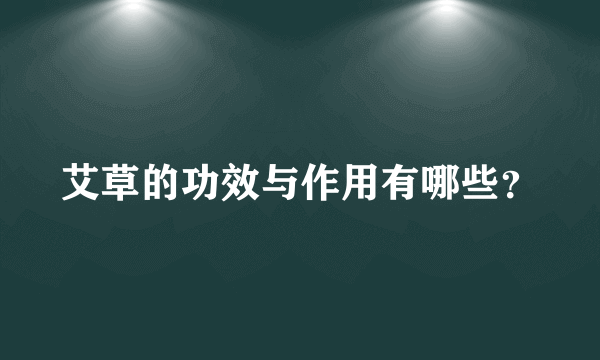 艾草的功效与作用有哪些？